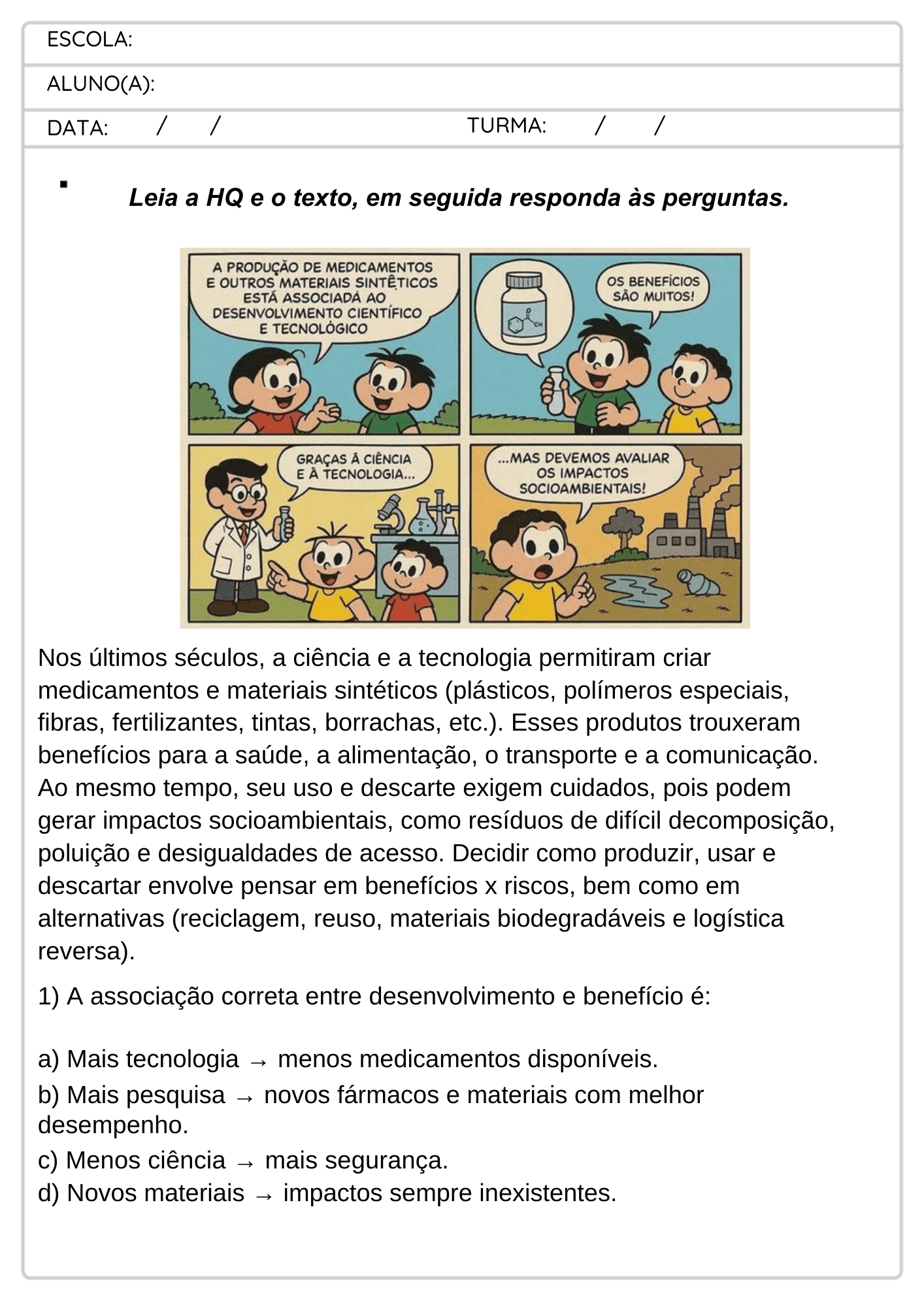 ESCOLA:

ALUNO(A):

DATA: / / TURMA: / /

Leia a HQ e o texto, em seguida responda às perguntas.

A PRODUÇÃO DE MEDICAMENTOS E OUTROS MATERIAIS SINTÊTICOS ESTÁ ASSOCIADA AO DESENVOLVIMENTO CIENTÍFICO E TECNOLÓGICO

OS BENEFÍCIOS SÃO MUITOS!

GRAÇAS À CIÊNCIA E À TECNOLOGIA...

...MAS DEVEMOS AVALIAR OS IMPACTOS SOCIOAMBIENTAIS!

Nos últimos séculos, a ciência e a tecnologia permitiram criar medicamentos e materiais sintéticos (plásticos, polímeros especiais, fibras, fertilizantes, tintas, borrachas, etc.). Esses produtos trouxeram benefícios para a saúde, a alimentação, o transporte e a comunicação. Ao mesmo tempo, seu uso e descarte exigem cuidados, pois podem gerar impactos socioambientais, como resíduos de difícil decomposição, poluição e desigualdades de acesso. Decidir como produzir, usar e descartar envolve pensar em benefícios x riscos, bem como em alternativas (reciclagem, reuso, materiais biodegradáveis e logística reversa).

1) A associação correta entre desenvolvimento e benefício é:

a) Mais tecnologia → menos medicamentos disponíveis.
b) Mais pesquisa → novos fármacos e materiais com melhor desempenho.
c) Menos ciência → mais segurança.
d) Novos materiais → impactos sempre inexistentes.